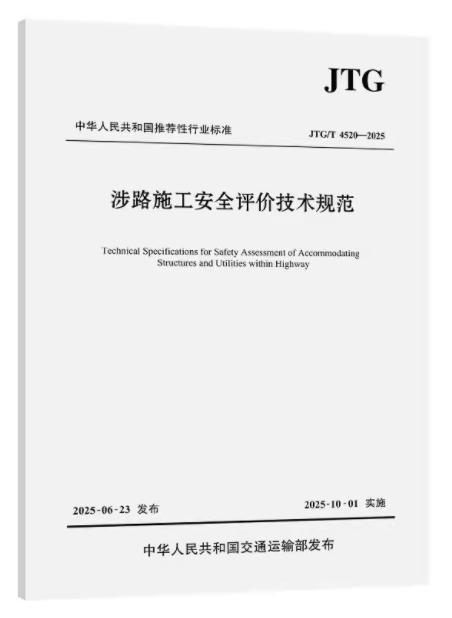 JTG

中华人民共和国推荐性行业标准

JTG/T 4520—2025

涉路施工安全评价技术规范

Technical Specifications for Safety Assessment of Accommodating Structures and Utilities within Highway

2025-06-23 发布

2025-10-01 实施

中华人民共和国交通运输部发布